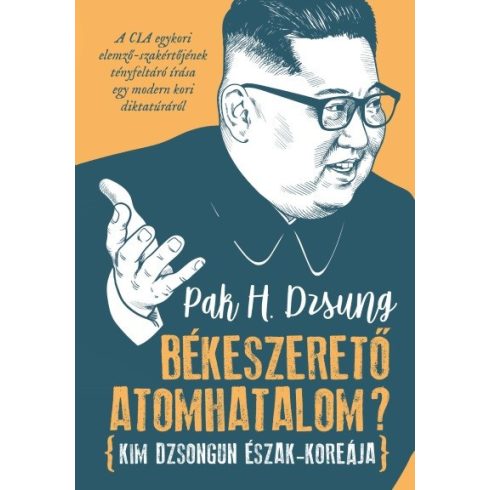 A CIA egykori elemző-szakértőjének tényfeltáró írása egy modern kori diktatúráról

Pak H. Dzsung

BÉKESZERETŐ ATOMHATALOM?

{KIM DZSONGUN ÉSZAK-KOREÁJA}